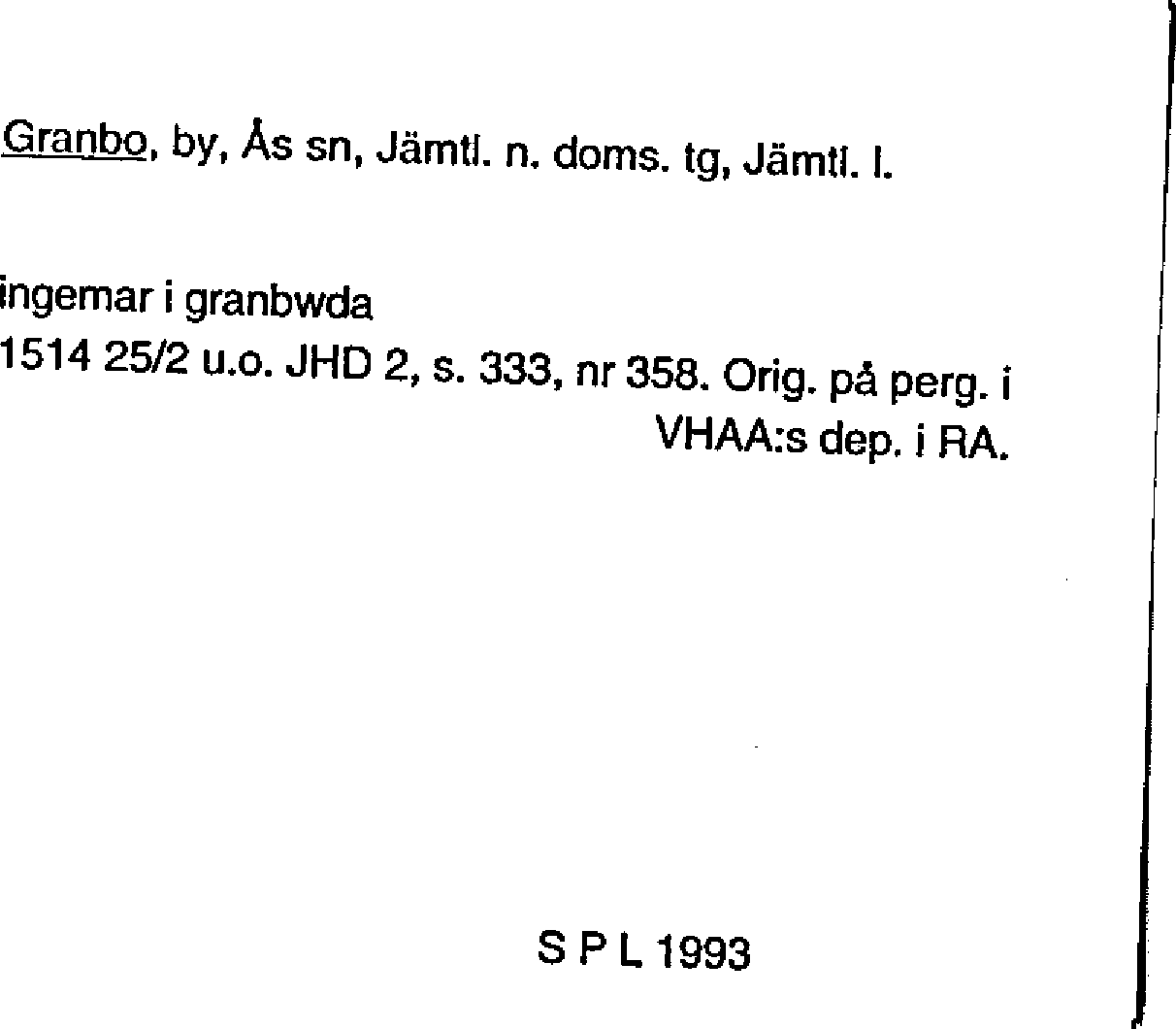 Granbo, by, Ås sn, Jämtl. n. doms. tg, Jämtl. l.

ingemar i granbwda
1514 25/2 u.o. JHD 2, s. 333, nr 358. Orig. på perg. i VHAA:s dep. i RA.

S P L 1993